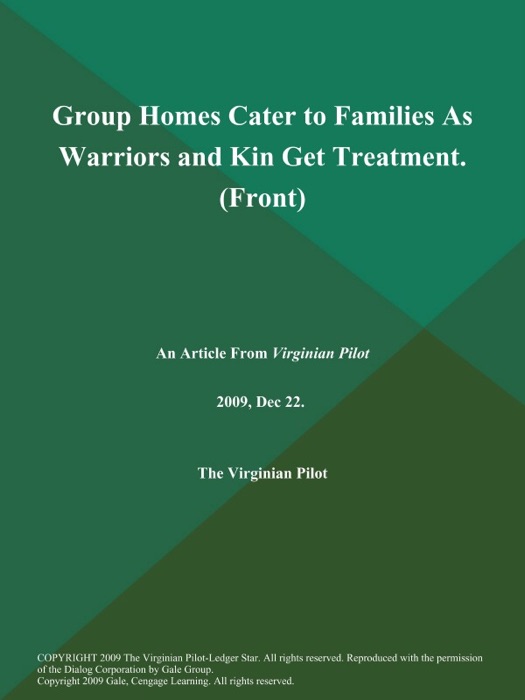 Group Homes Cater to Families As Warriors and Kin Get Treatment. (Front)

An Article From Virginian Pilot

2009, Dec 22.

The Virginian Pilot

COPYRIGHT 2009 The Virginian Pilot-Ledger Star. All rights reserved. Reproduced with the permission of the Dialog Corporation by Gale Group.
Copyright 2009 Gale, Cengage Learning. All rights reserved.